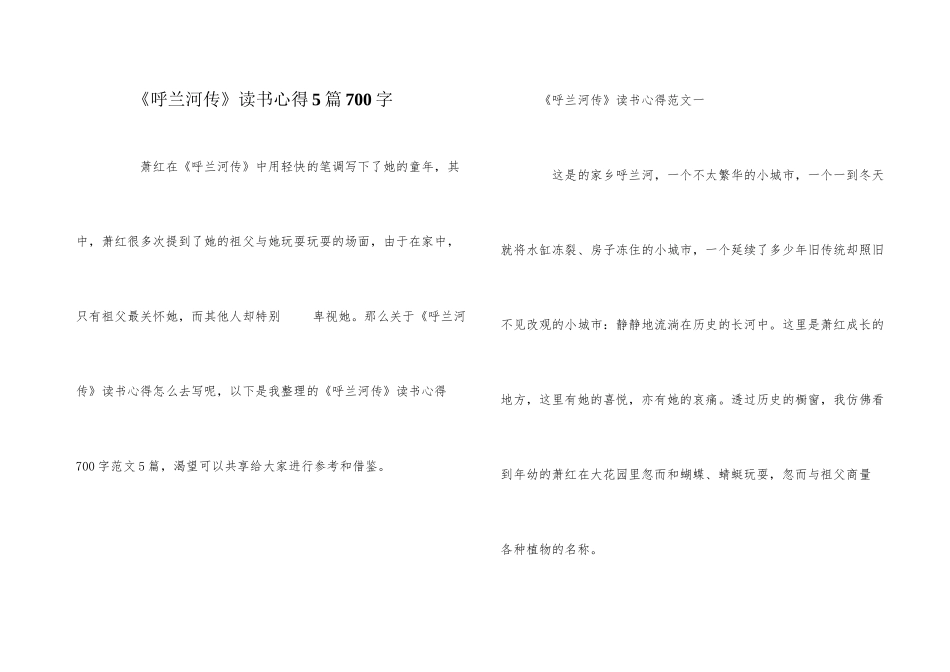 《呼兰河传》读书心得5篇700字

萧红在《呼兰河传》中用轻快的笔调写下了她的童年，其中，萧红很多次提到了她的祖父与她玩耍玩耍的场面，由于在家中，只有祖父最关怀她，而其他人却特别 卑视她。那么关于《呼兰河传》读书心得怎么去写呢，以下是我整理的《呼兰河传》读书心得700字范文5篇，渴望可以共享给大家进行参考和借鉴。

《呼兰河传》读书心得范文一

这是的家乡呼兰河，一个不太繁华的小城市，一个一到冬天就将水缸冻裂、房子冻住的小城市，一个延续了多少年旧传统却照旧不见改观的小城市：静静地流淌在历史的长河中。这里是萧红成长的地方，这里有她的喜悦，亦有她的哀痛。透过历史的橱窗，我仿佛看到年幼的萧红在大花园里忽而和蝴蝶、蜻蜓玩耍，忽而与祖父商量各种植物的名称。